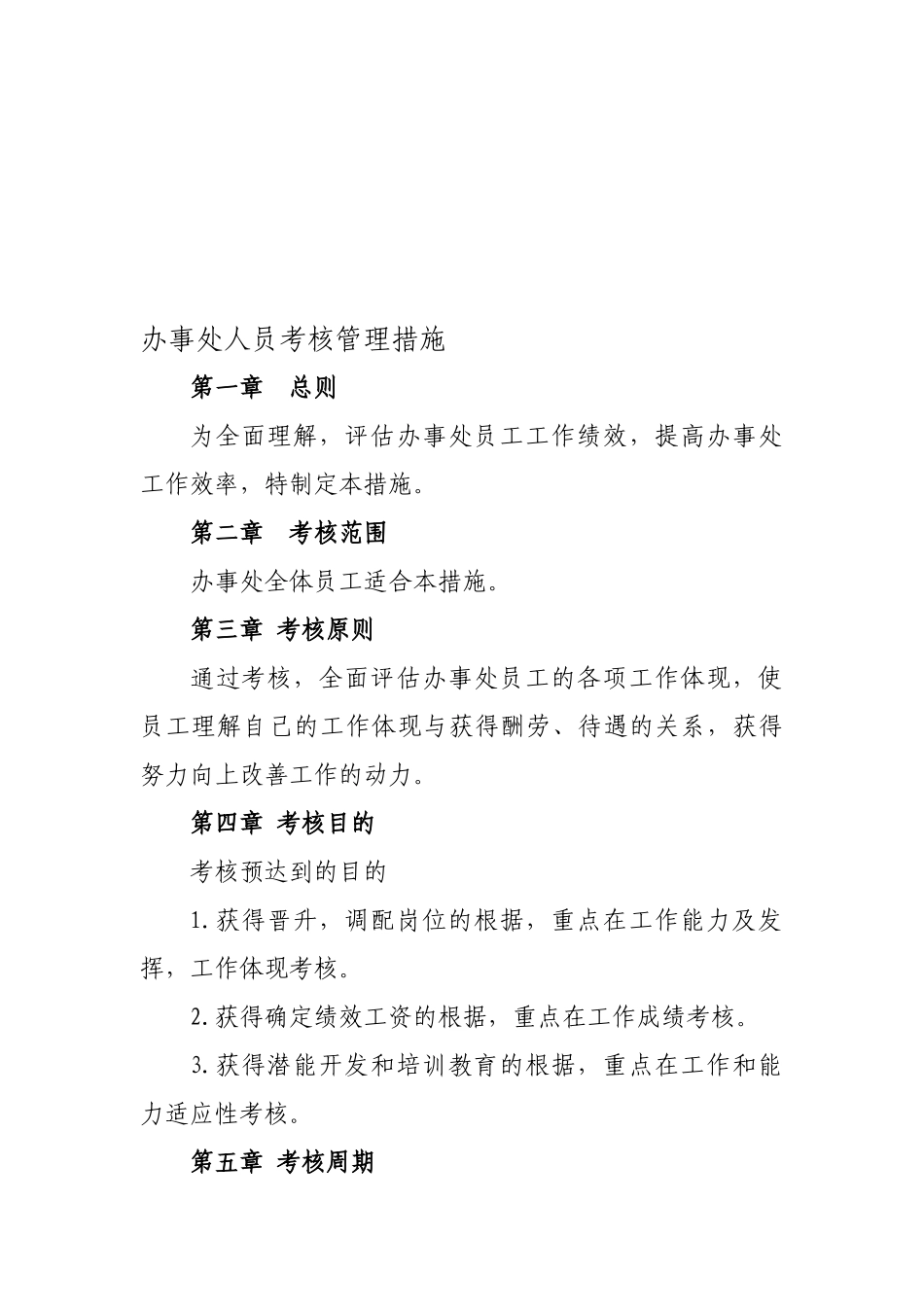 办事处人员考核管理措施

第一章　总则

为全面理解，评估办事处员工工作绩效，提高办事处工作效率，特制定本措施。

第二章　考核范围

办事处全体员工适合本措施。

第三章 考核原则

通过考核，全面评估办事处员工的各项工作体现，使员工理解自己的工作体现与获得酬劳、待遇的关系，获得努力向上改善工作的动力。

第四章 考核目的

考核预达到的目的

1.获得晋升，调配岗位的根据，重点在工作能力及发挥，工作体现考核。

2.获得确定绩效工资的根据，重点在工作成绩考核。

3.获得潜能开发和培训教育的根据，重点在工作和能力适应性考核。

第五章 考核周期